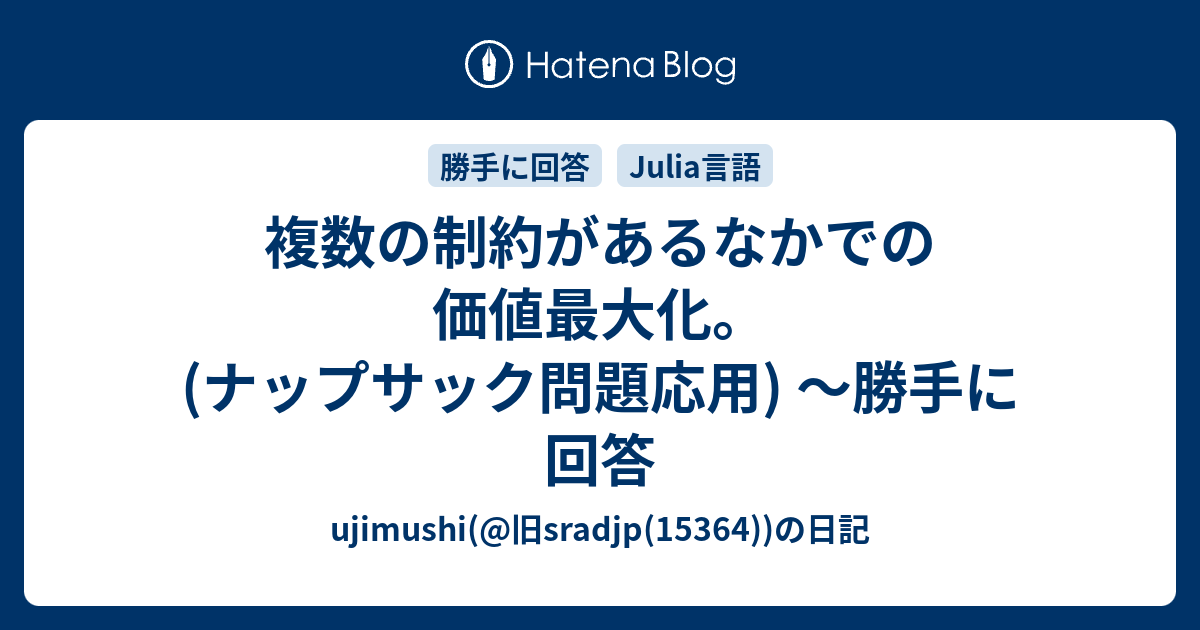 Hatena Blog

勝手に回答　Julia言語

複数の制約があるなかでの価値最大化。(ナップサック問題応用) 〜勝手に回答

ujimushi(@旧sradjp(15364))の日記